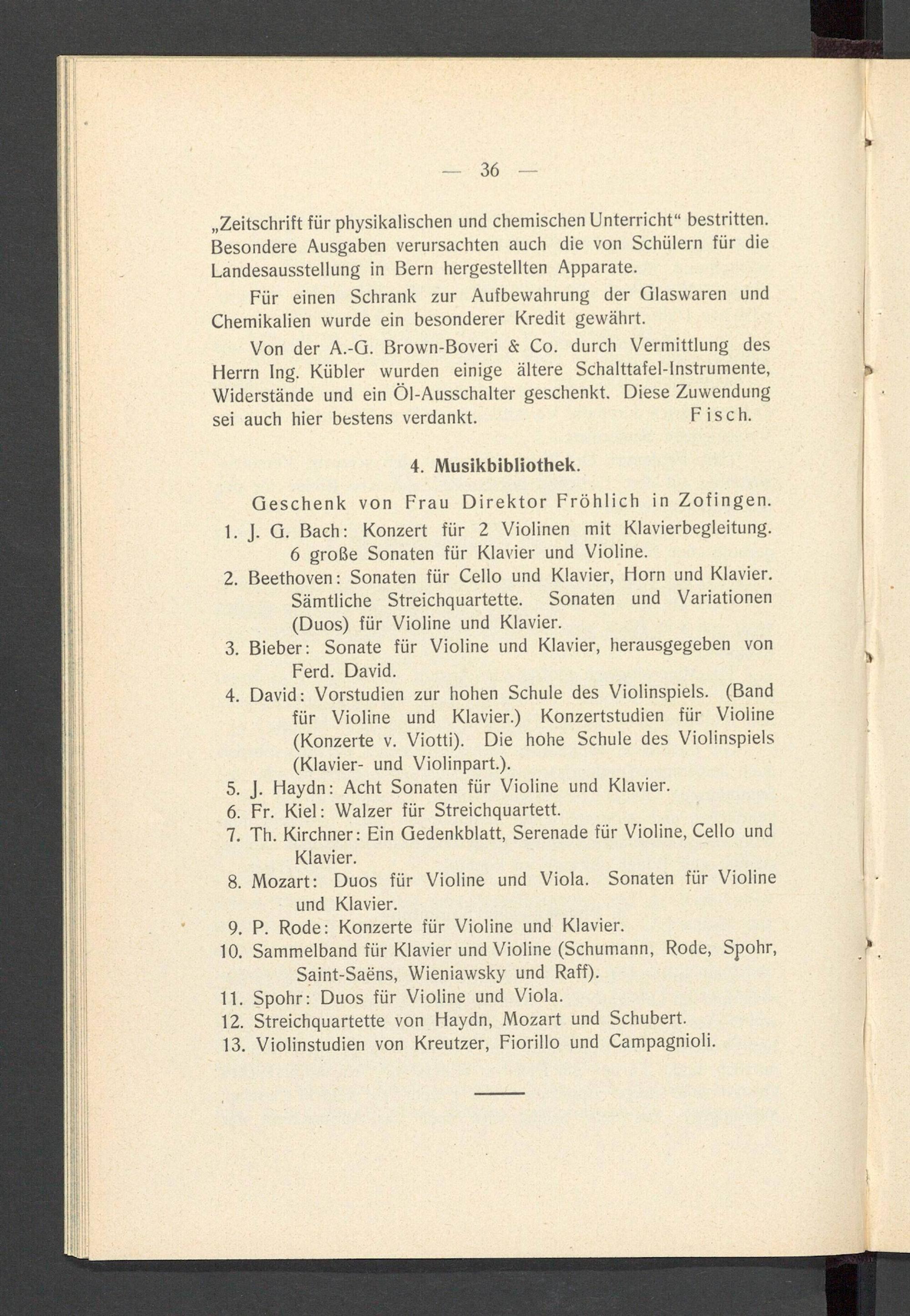 — 36 —

„Zeitschrift für physikalischen und chemischen Unterricht“ bestritten. Besondere Ausgaben verursachten auch die von Schülern für die Landesausstellung in Bern hergestellten Apparate.

Für einen Schrank zur Aufbewahrung der Glaswaren und Chemikalien wurde ein besonderer Kredit gewährt.

Von der A.-G. Brown-Boveri & Co. durch Vermittlung des Herrn Ing. Kübler wurden einige ältere Schalttafel-Instrumente, Widerstände und ein Öl-Ausschalter geschenkt. Diese Zuwendung sei auch hier bestens verdankt. Fisch.

4. Musikbibliothek.

Geschenk von Frau Direktor Fröhlich in Zofingen.

1. J. G. Bach: Konzert für 2 Violinen mit Klavierbegleitung. 6 große Sonaten für Klavier und Violine.
2. Beethoven: Sonaten für Cello und Klavier, Horn und Klavier. Sämtliche Streichquartette. Sonaten und Variationen (Duos) für Violine und Klavier.
3. Bieber: Sonate für Violine und Klavier, herausgegeben von Ferd. David.
4. David: Vorstudien zur hohen Schule des Violinspiels. (Band für Violine und Klavier.) Konzertstudien für Violine (Konzerte v. Viotti). Die hohe Schule des Violinspiels (Klavier- und Violinpart.).
5. J. Haydn: Acht Sonaten für Violine und Klavier.
6. Fr. Kiel: Walzer für Streichquartett.
7. Th. Kirchner: Ein Gedenkblatt, Serenade für Violine, Cello und Klavier.
8. Mozart: Duos für Violine und Viola. Sonaten für Violine und Klavier.
9. P. Rode: Konzerte für Violine und Klavier.
10. Sammelband für Klavier und Violine (Schumann, Rode, Spohr, Saint-Saëns, Wieniawsky und Raff).
11. Spohr: Duos für Violine und Viola.
12. Streichquartette von Haydn, Mozart und Schubert.
13. Violinstudien von Kreutzer, Fiorillo und Campagnioli.